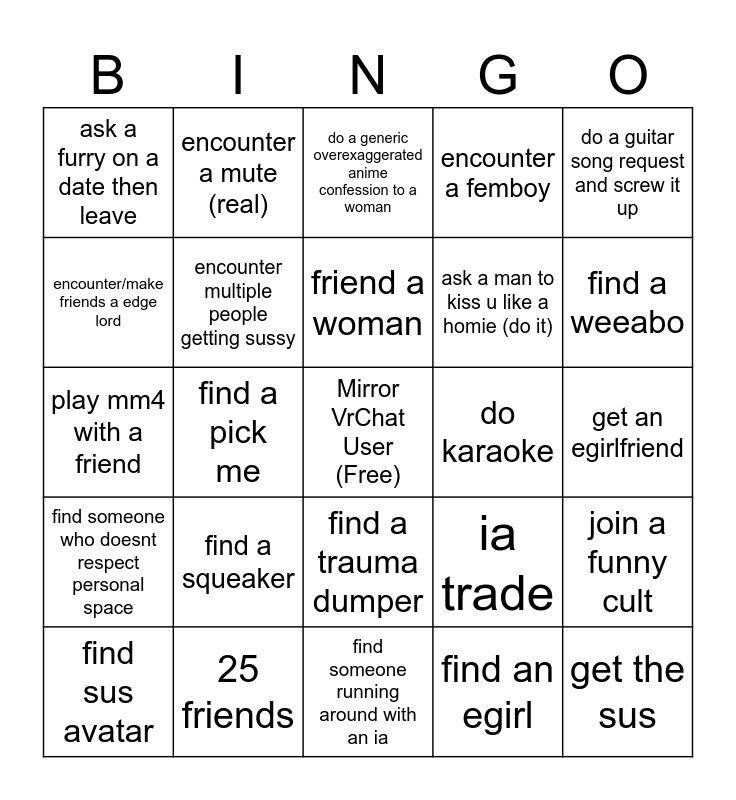 | B | I | N | G | O |
|---|---|---|---|---|
| ask a furry on a date then leave | encounter a mute (real) | do a generic overexaggerated anime confession to a woman | encounter a femboy | do a guitar song request and screw it up |
| encounter/make friends a edge lord | encounter multiple people getting sussy | friend a woman | ask a man to kiss u like a homie (do it) | find a weeabo |
| play mm4 with a friend | find a pick me | Mirror VrChat User (Free) | do karaoke | get an egirlfriend |
| find someone who doesnt respect personal space | find a squeaker | find a trauma dumper | ia trade | join a funny cult |
| find sus avatar | 25 friends | find someone running around with an ia | find an egirl | get the sus |